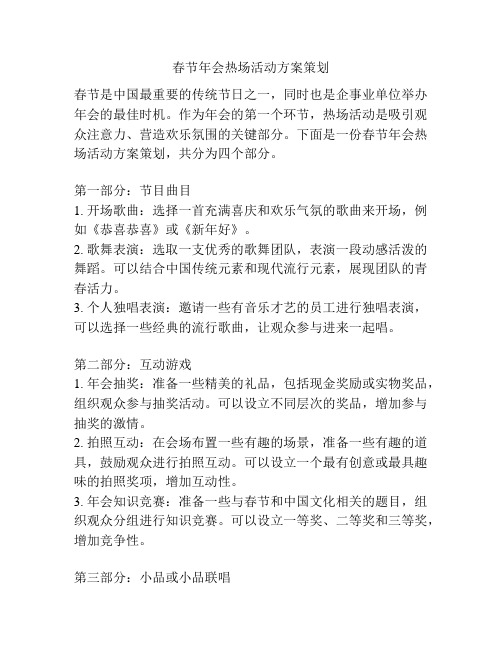 春节年会热场活动方案策划

春节是中国最重要的传统节日之一，同时也是企事业单位举办年会的最佳时机。作为年会的第一个环节，热场活动是吸引观众注意力、营造欢乐氛围的关键部分。下面是一份春节年会热场活动方案策划，共分为四个部分。

第一部分：节目曲目
1. 开场歌曲：选择一首充满喜庆和欢乐气氛的歌曲来开场，例如《恭喜恭喜》或《新年好》。
2. 歌舞表演：选取一支优秀的歌舞团队，表演一段动感活泼的舞蹈。可以结合中国传统元素和现代流行元素，展现团队的青春活力。
3. 个人独唱表演：邀请一些有音乐才艺的员工进行独唱表演，可以选择一些经典的流行歌曲，让观众参与进来一起唱。

第二部分：互动游戏
1. 年会抽奖：准备一些精美的礼品，包括现金奖励或实物奖品，组织观众参与抽奖活动。可以设立不同层次的奖品，增加参与抽奖的激情。
2. 拍照互动：在会场布置一些有趣的场景，准备一些有趣的道具，鼓励观众进行拍照互动。可以设立一个最有创意或最具趣味的拍照奖项，增加互动性。
3. 年会知识竞赛：准备一些与春节和中国文化相关的题目，组织观众分组进行知识竞赛。可以设立一等奖、二等奖和三等奖，增加竞争性。

第三部分：小品或小品联唱